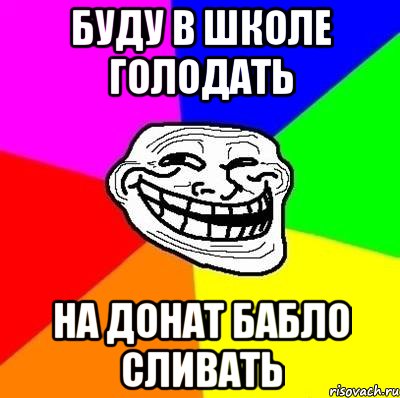 БУДУ В ШКОЛЕ ГОЛОДАТЬ

НА ДОНАТ БАБЛО СЛИВАТЬ

risovach.ru